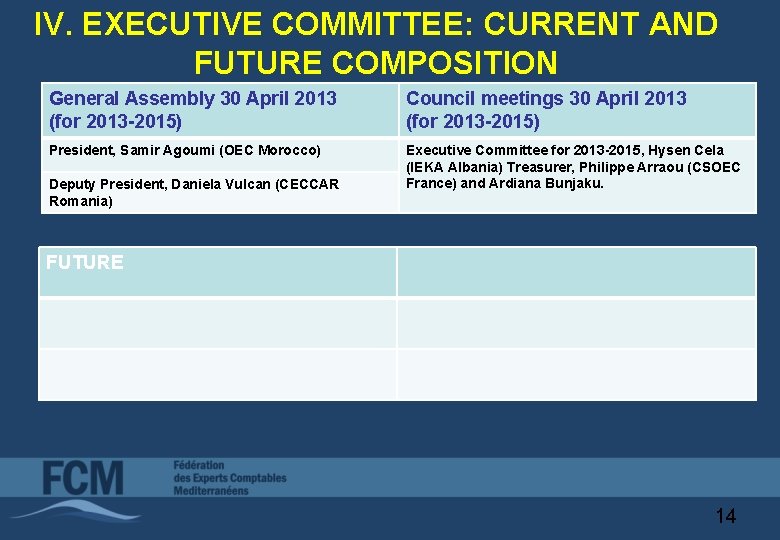 IV. EXECUTIVE COMMITTEE: CURRENT AND FUTURE COMPOSITION

| General Assembly 30 April 2013 (for 2013-2015) | Council meetings 30 April 2013 (for 2013-2015) |
|---|---|
| President, Samir Agoumi (OEC Morocco) | Executive Committee for 2013-2015, Hysen Cela (IEKA Albania) Treasurer, Philippe Arraou (CSOEC France) and Ardiana Bunjaku. |
| Deputy President, Daniela Vulcan (CECCAR Romania) | |

| FUTURE | |
|---|---|
| | |
| | |

FCM
Fédération
des Experts Comptables
Mediterranéens

14